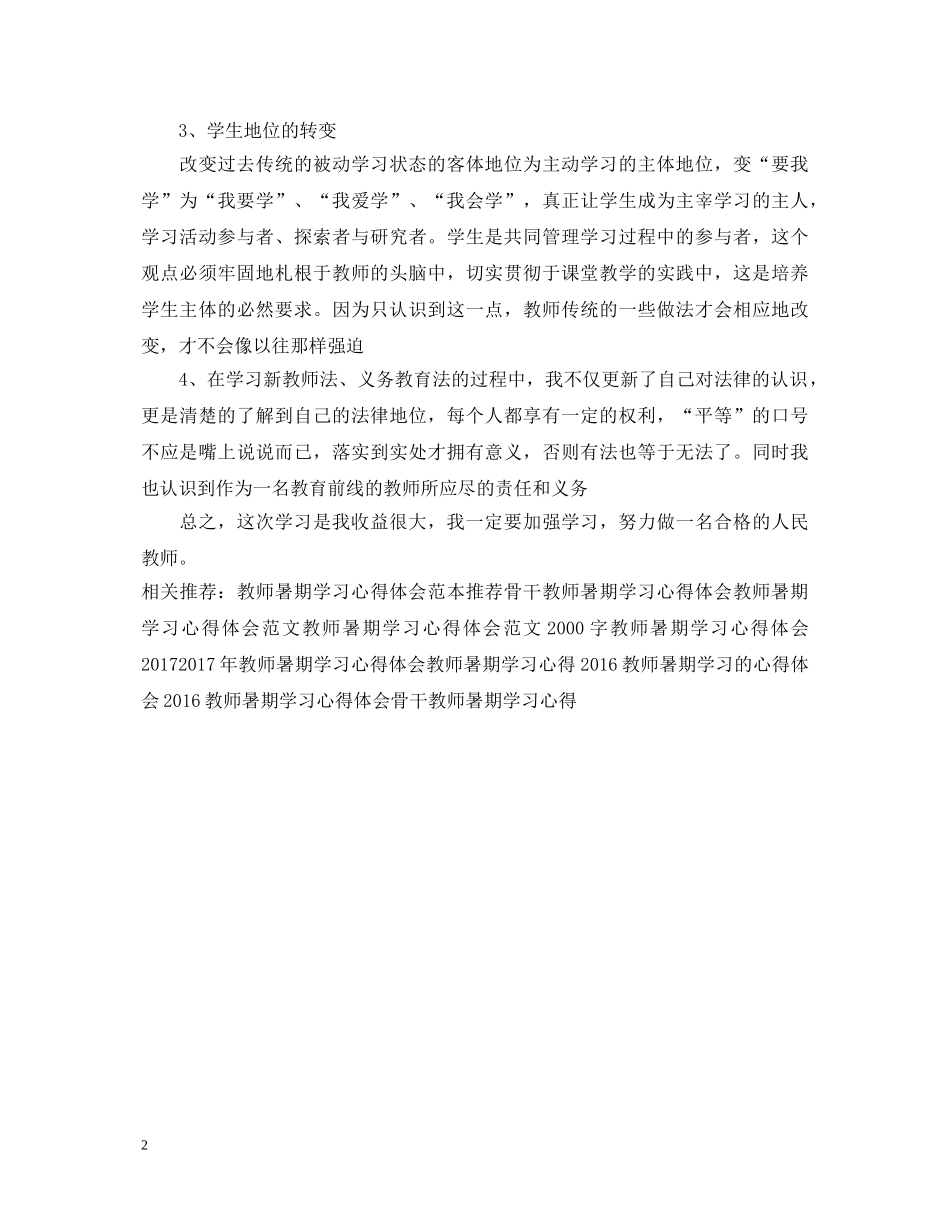 3、学生地位的转变

改变过去传统的被动学习状态的客体地位为主动学习的主体地位，变“要我学”为“我要学”、“我爱学”、“我会学”，真正让学生成为主宰学习的主人，学习活动参与者、探索者与研究者。学生是共同管理学习过程中的参与者，这个观点必须牢固地札根于教师的头脑中，切实贯彻于课堂教学的实践中，这是培养学生主体的必然要求。因为只认识到这一点，教师传统的一些做法才会相应地改变，才不会像以往那样强迫

4、在学习新教师法、义务教育法的过程中，我不仅更新了自己对法律的认识，更是清楚的了解到自己的法律地位，每个人都享有一定的权利，“平等”的口号不应是嘴上说说而已，落实到实处才拥有意义，否则有法也等于无法了。同时我也认识到作为一名教育前线的教师所应尽的责任和义务

总之，这次学习是我收益很大，我一定要加强学习，努力做一名合格的人民教师。

相关推荐：教师暑期学习心得体会范本推荐骨干教师暑期学习心得体会教师暑期学习心得体会范文教师暑期学习心得体会范文 2000 字教师暑期学习心得体会 20172017 年教师暑期学习心得体会教师暑期学习心得 2016 教师暑期学习的心得体会 2016 教师暑期学习心得体会骨干教师暑期学习心得

2